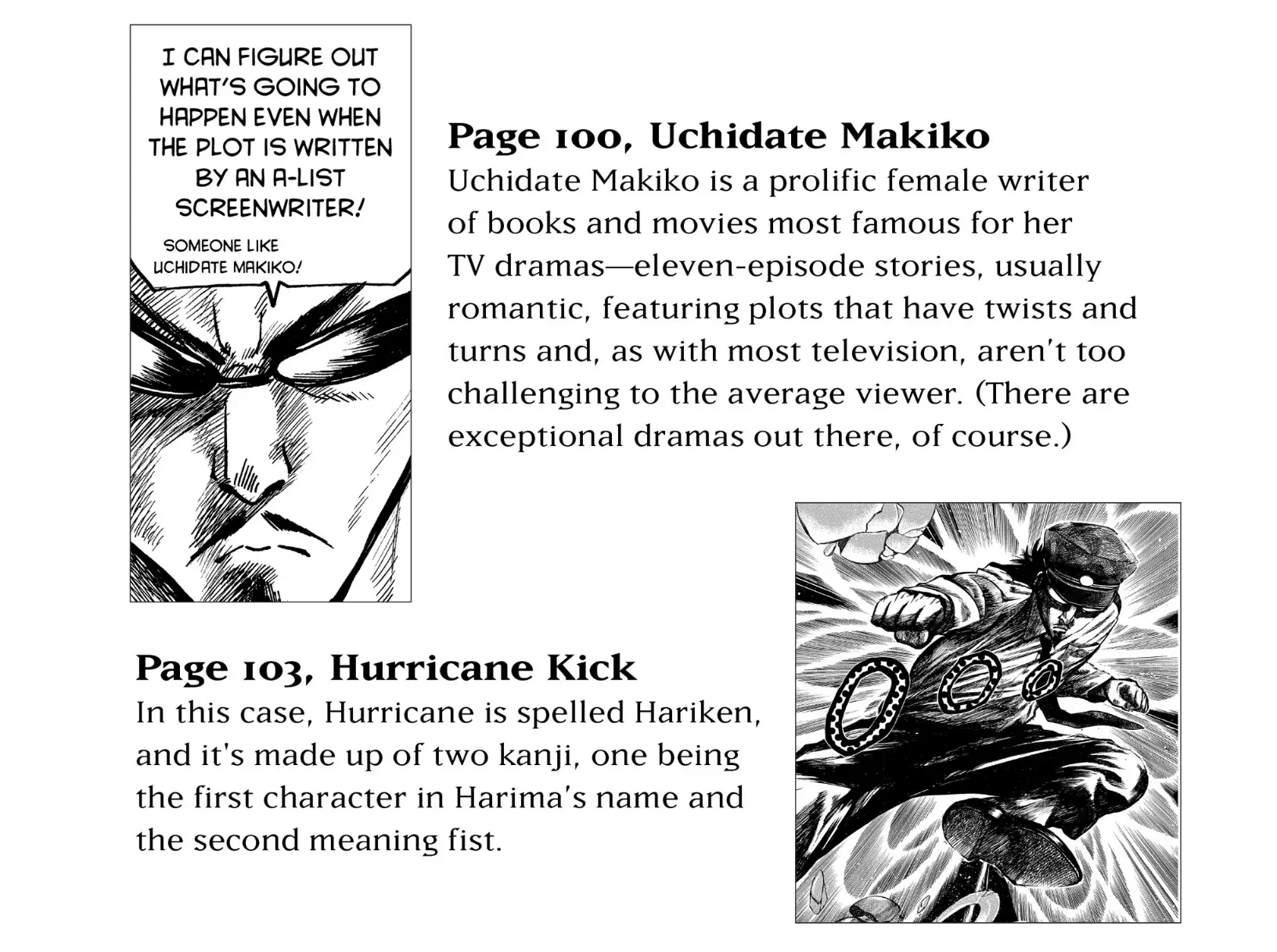 I CAN FIGURE OUT WHAT'S GOING TO HAPPEN EVEN WHEN THE PLOT IS WRITTEN BY AN A-LIST SCREENWRITER!

SOMEONE LIKE UCHIDATE MAKIKO!

Page 100, Uchidate Makiko

Uchidate Makiko is a prolific female writer of books and movies most famous for her TV dramas—eleven-episode stories, usually romantic, featuring plots that have twists and turns and, as with most television, aren't too challenging to the average viewer. (There are exceptional dramas out there, of course.)

Page 103, Hurricane Kick

In this case, Hurricane is spelled Hariken, and it's made up of two kanji, one being the first character in Harima's name and the second meaning fist.